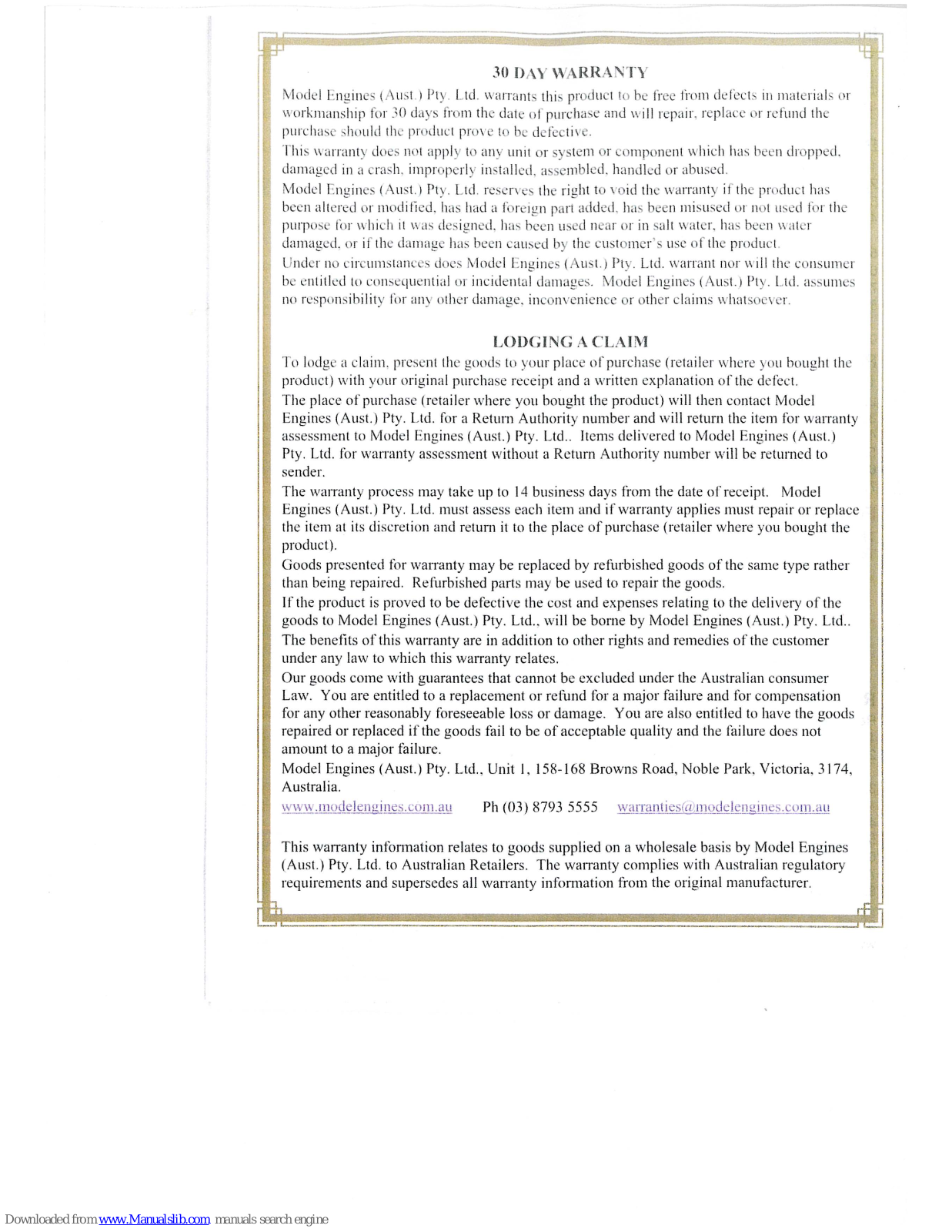 30 DAY WARRANTY

Model Engines (Aust.) Pty. Ltd. warrants this product to be free from defects in materials or workmanship for 30 days from the date of purchase and will repair, replace or refund the purchase should the product prove to be defective.

This warranty does not apply to any unit or system or component which has been dropped, damaged in a crash, improperly installed, assembled, handled or abused.

Model Engines (Aust.) Pty. Ltd. reserves the right to void the warranty if the product has been altered or modified, has had a foreign part added, has been misused or not used for the purpose for which it was designed, has been used near or in salt water, has been water damaged, or if the damage has been caused by the customer's use of the product.

Under no circumstances does Model Engines (Aust.) Pty. Ltd. warrant nor will the consumer be entitled to consequential or incidental damages. Model Engines (Aust.) Pty. Ltd. assumes no responsibility for any other damage, inconvenience or other claims whatsoever.

LODGING A CLAIM

To lodge a claim, present the goods to your place of purchase (retailer where you bought the product) with your original purchase receipt and a written explanation of the defect.

The place of purchase (retailer where you bought the product) will then contact Model Engines (Aust.) Pty. Ltd. for a Return Authority number and will return the item for warranty assessment to Model Engines (Aust.) Pty. Ltd.. Items delivered to Model Engines (Aust.) Pty. Ltd. for warranty assessment without a Return Authority number will be returned to sender.

The warranty process may take up to 14 business days from the date of receipt. Model Engines (Aust.) Pty. Ltd. must assess each item and if warranty applies must repair or replace the item at its discretion and return it to the place of purchase (retailer where you bought the product).

Goods presented for warranty may be replaced by refurbished goods of the same type rather than being repaired. Refurbished parts may be used to repair the goods.

If the product is proved to be defective the cost and expenses relating to the delivery of the goods to Model Engines (Aust.) Pty. Ltd., will be borne by Model Engines (Aust.) Pty. Ltd..

The benefits of this warranty are in addition to other rights and remedies of the customer under any law to which this warranty relates.

Our goods come with guarantees that cannot be excluded under the Australian consumer Law. You are entitled to a replacement or refund for a major failure and for compensation for any other reasonably foreseeable loss or damage. You are also entitled to have the goods repaired or replaced if the goods fail to be of acceptable quality and the failure does not amount to a major failure.

Model Engines (Aust.) Pty. Ltd., Unit 1, 158-168 Browns Road, Noble Park, Victoria, 3174, Australia.

www.modelengines.com.au Ph (03) 8793 5555 warranties@modelengines.com.au

This warranty information relates to goods supplied on a wholesale basis by Model Engines (Aust.) Pty. Ltd. to Australian Retailers. The warranty complies with Australian regulatory requirements and supersedes all warranty information from the original manufacturer.

Downloaded from www.Manualslib.com manuals search engine